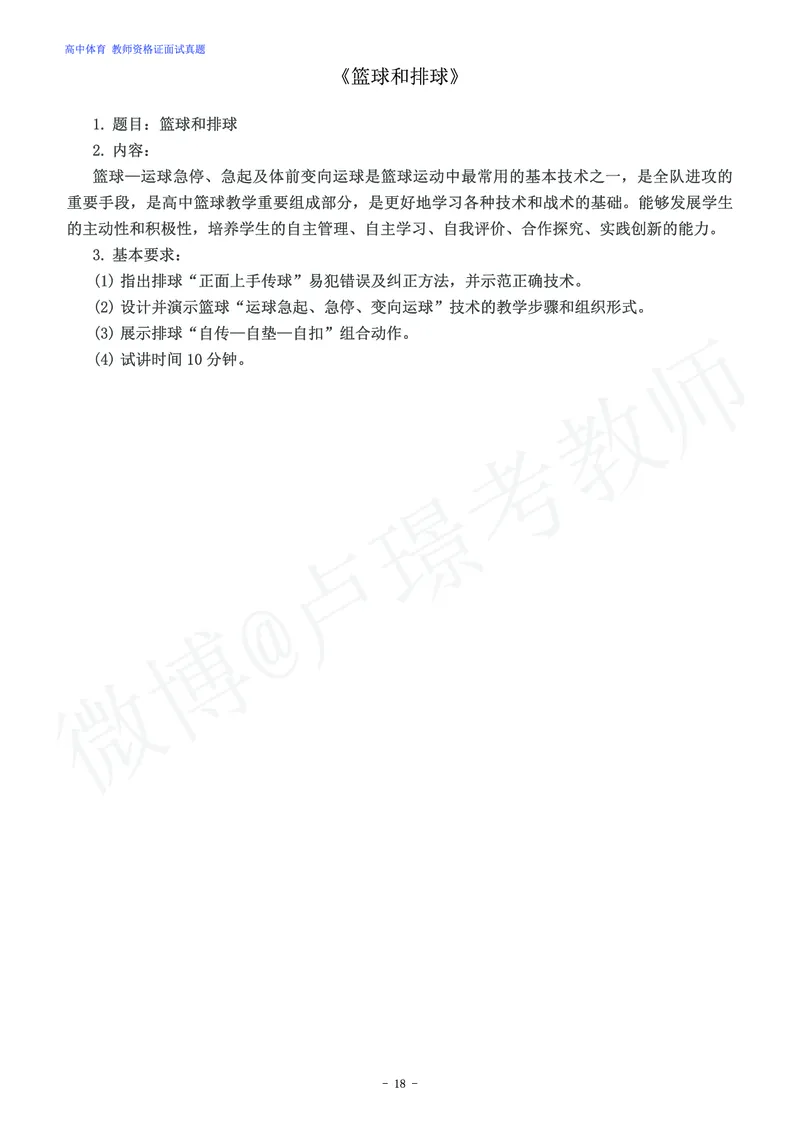 高中体育 教师资格证面试真题

《篮球和排球》

1. 题目：篮球和排球

2. 内容：

篮球—运球急停、急起及体前变向运球是篮球运动中最常用的基本技术之一，是全队进攻的重要手段，是高中篮球教学重要组成部分，是更好地学习各种技术和战术的基础。能够发展学生的主动性和积极性，培养学生的自主管理、自主学习、自我评价、合作探究、实践创新的能力。

3. 基本要求：

(1) 指出排球“正面上手传球”易犯错误及纠正方法，并示范正确技术。

(2) 设计并演示篮球“运球急起、急停、变向运球”技术的教学步骤和组织形式。

(3) 展示排球“自传—自垫—自扣”组合动作。

(4) 试讲时间 10 分钟。

微博@卢璟考教师

- 18 -